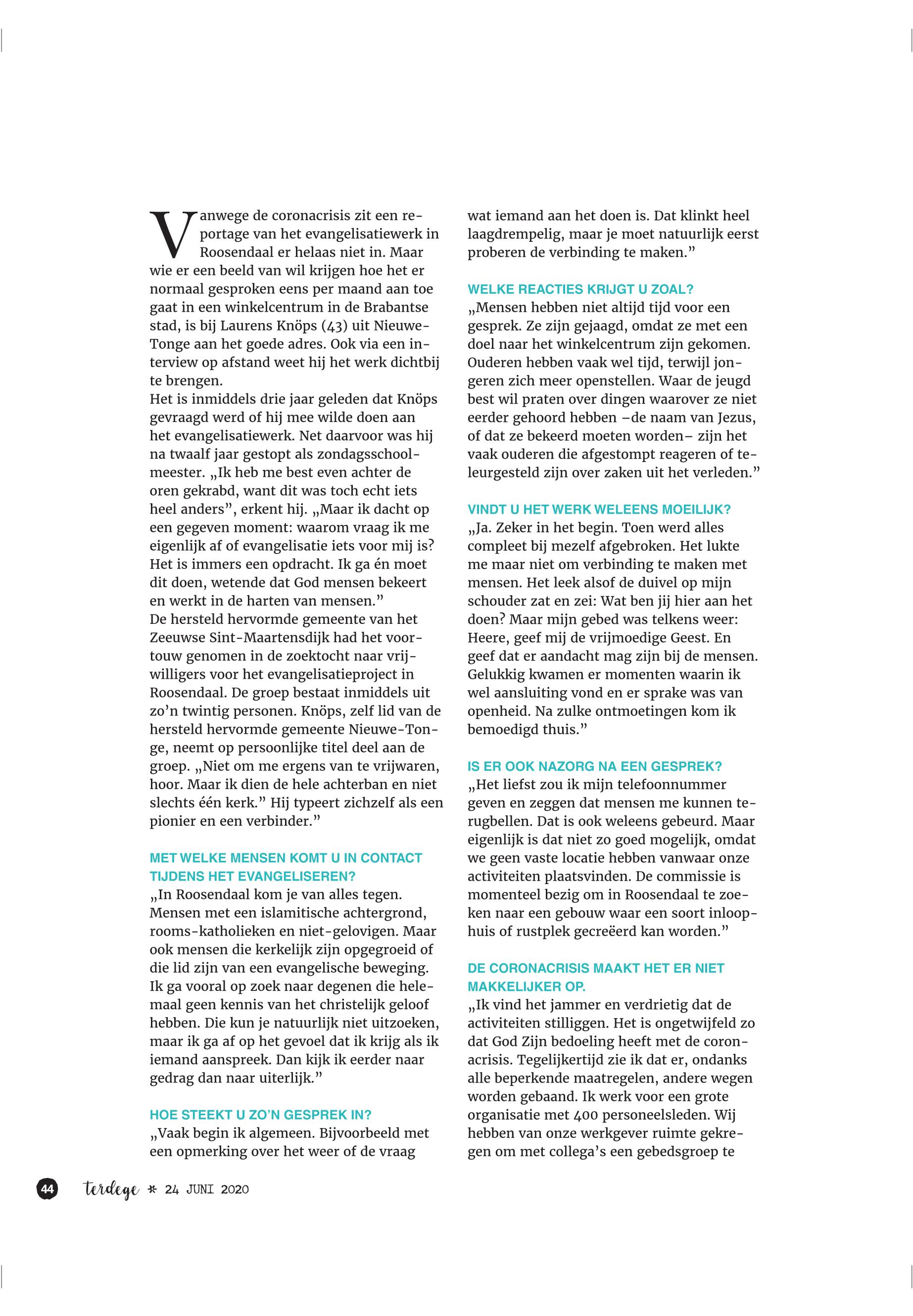 Vanwege de coronacrisis zit een reportage van het evangelisatiewerk in Roosendaal er helaas niet in. Maar wie er een beeld van wil krijgen hoe het er normaal gesproken eens per maand aan toe gaat in een winkelcentrum in de Brabantse stad, is bij Laurens Knöps (43) uit Nieuwe-Tonge aan het goede adres. Ook via een interview op afstand weet hij het werk dichtbij te brengen.
Het is inmiddels drie jaar geleden dat Knöps gevraagd werd of hij mee wilde doen aan het evangelisatiewerk. Net daarvoor was hij na twaalf jaar gestopt als zondagsschoolmeester. „Ik heb me best even achter de oren gekrabd, want dit was toch echt iets heel anders”, erkent hij. „Maar ik dacht op een gegeven moment: waarom vraag ik me eigenlijk af of evangelisatie iets voor mij is? Het is immers een opdracht. Ik ga én moet dit doen, wetende dat God mensen bekeert en werkt in de harten van mensen.”
De hersteld hervormde gemeente van het Zeeuwse Sint-Maartensdijk had het voortouw genomen in de zoektocht naar vrijwilligers voor het evangelisatieproject in Roosendaal. De groep bestaat inmiddels uit zo’n twintig personen. Knöps, zelf lid van de hersteld hervormde gemeente Nieuwe-Tonge, neemt op persoonlijke titel deel aan de groep. „Niet om me ergens van te vrijwaren, hoor. Maar ik dien de hele achterban en niet slechts één kerk.” Hij typeert zichzelf als een pionier en een verbinder.”

MET WELKE MENSEN KOMT U IN CONTACT TIJDENS HET EVANGELISEREN?
„In Roosendaal kom je van alles tegen. Mensen met een islamitische achtergrond, rooms-katholieken en niet-gelovigen. Maar ook mensen die kerkelijk zijn opgegroeid of die lid zijn van een evangelische beweging. Ik ga vooral op zoek naar degenen die helemaal geen kennis van het christelijk geloof hebben. Die kun je natuurlijk niet uitzoeken, maar ik ga af op het gevoel dat ik krijg als ik iemand aanspreek. Dan kijk ik eerder naar gedrag dan naar uiterlijk.”

HOE STEEKT U ZO’N GESPREK IN?
„Vaak begin ik algemeen. Bijvoorbeeld met een opmerking over het weer of de vraag wat iemand aan het doen is. Dat klinkt heel laagdrempelig, maar je moet natuurlijk eerst proberen de verbinding te maken.”

WELKE REACTIES KRIJGT U ZOAL?
„Mensen hebben niet altijd tijd voor een gesprek. Ze zijn gejaagd, omdat ze met een doel naar het winkelcentrum zijn gekomen. Ouderen hebben vaak wel tijd, terwijl jongeren zich meer openstellen. Waar de jeugd best wil praten over dingen waarover ze niet eerder gehoord hebben –de naam van Jezus, of dat ze bekeerd moeten worden– zijn het vaak ouderen die afgestompt reageren of teleurgesteld zijn over zaken uit het verleden.”

VINDT U HET WERK WELEENS MOEILIJK?
„Ja. Zeker in het begin. Toen werd alles compleet bij mezelf afgebroken. Het lukte me maar niet om verbinding te maken met mensen. Het leek alsof de duivel op mijn schouder zat en zei: Wat ben jij hier aan het doen? Maar mijn gebed was telkens weer: Heere, geef mij de vrijmoedige Geest. En geef dat er aandacht mag zijn bij de mensen. Gelukkig kwamen er momenten waarin ik wel aansluiting vond en er sprake was van openheid. Na zulke ontmoetingen kom ik bemoedigd thuis.”

IS ER OOK NAZORG NA EEN GESPREK?
„Het liefst zou ik mijn telefoonnummer geven en zeggen dat mensen me kunnen terugbellen. Dat is ook weleens gebeurd. Maar eigenlijk is dat niet zo goed mogelijk, omdat we geen vaste locatie hebben vanwaar onze activiteiten plaatsvinden. De commissie is momenteel bezig om in Roosendaal te zoeken naar een gebouw waar een soort inloophuis of rustplek gecreëerd kan worden.”

DE CORONACRISIS MAAKT HET ER NIET MAKKELIJKER OP.
„Ik vind het jammer en verdrietig dat de activiteiten stilliggen. Het is ongetwijfeld zo dat God Zijn bedoeling heeft met de coronacrisis. Tegelijkertijd zie ik dat er, ondanks alle beperkende maatregelen, andere wegen worden gebaand. Ik werk voor een grote organisatie met 400 personeelsleden. Wij hebben van onze werkgever ruimte gekregen om met collega’s een gebedsgroep te

44 terdege * 24 JUNI 2020